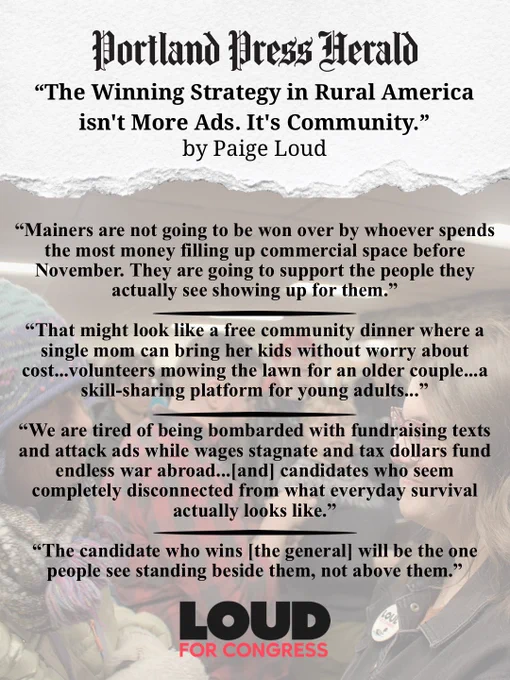 Portland Press Herald

"The Winning Strategy in Rural America isn't More Ads. It's Community."
by Paige Loud

"Mainers are not going to be won over by whoever spends the most money filling up commercial space before November. They are going to support the people they actually see showing up for them."

"That might look like a free community dinner where a single mom can bring her kids without worry about cost...volunteers mowing the lawn for an older couple...a skill-sharing platform for young adults..."

"We are tired of being bombarded with fundraising texts and attack ads while wages stagnate and tax dollars fund endless war abroad...[and] candidates who seem completely disconnected from what everyday survival actually looks like."

"The candidate who wins [the general] will be the one people see standing beside them, not above them."

LOUD
FOR CONGRESS